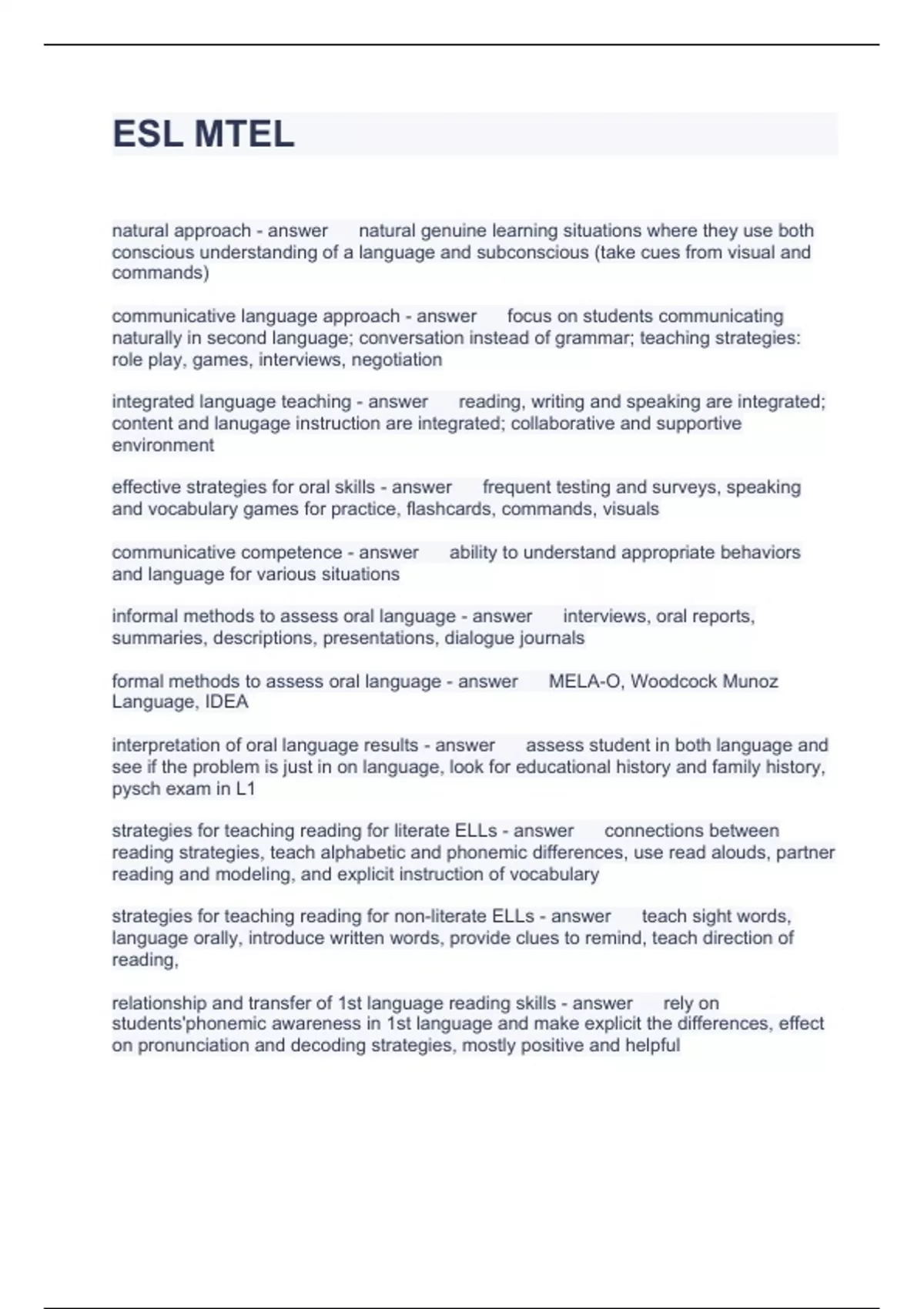 ESL MTEL

natural approach - answer natural genuine learning situations where they use both conscious understanding of a language and subconscious (take cues from visual and commands)

communicative language approach - answer focus on students communicating naturally in second language; conversation instead of grammar; teaching strategies: role play, games, interviews, negotiation

integrated language teaching - answer reading, writing and speaking are integrated; content and lanugage instruction are integrated; collaborative and supportive environment

effective strategies for oral skills - answer frequent testing and surveys, speaking and vocabulary games for practice, flashcards, commands, visuals

communicative competence - answer ability to understand appropriate behaviors and language for various situations

informal methods to assess oral language - answer interviews, oral reports, summaries, descriptions, presentations, dialogue journals

formal methods to assess oral language - answer MELA-O, Woodcock Munoz Language, IDEA

interpretation of oral language results - answer assess student in both language and see if the problem is just in on language, look for educational history and family history, pysch exam in L1

strategies for teaching reading for literate ELLs - answer connections between reading strategies, teach alphabetic and phonemic differences, use read alouds, partner reading and modeling, and explicit instruction of vocabulary

strategies for teaching reading for non-literate ELLs - answer teach sight words, language orally, introduce written words, provide clues to remind, teach direction of reading,

relationship and transfer of 1st language reading skills - answer rely on students'phonemic awareness in 1st language and make explicit the differences, effect on pronunciation and decoding strategies, mostly positive and helpful